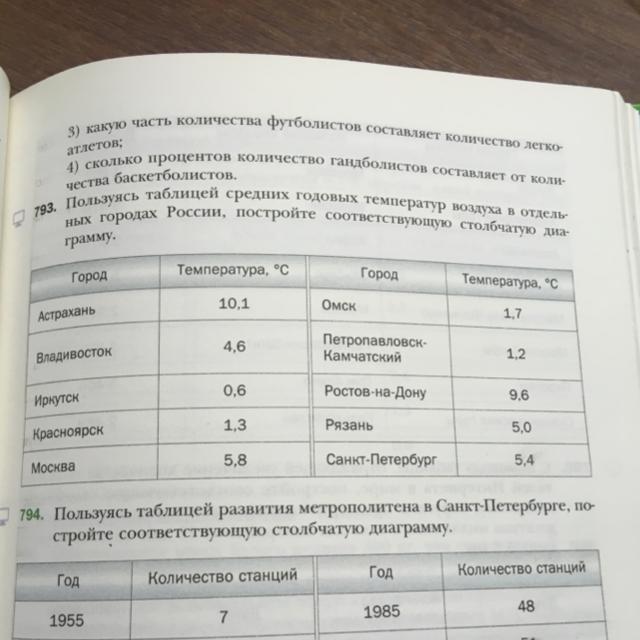 3) какую часть количества футболистов составляет количество легкоатлетов;
4) сколько процентов количество гандболистов составляет от количества баскетболистов.

793. Пользуясь таблицей средних годовых температур воздуха в отдельных городах России, постройте соответствующую столбчатую диаграмму.

| Город | Температура, °C | Город | Температура, °C |
|---|---|---|---|
| Астрахань | 10,1 | Омск | 1,7 |
| Владивосток | 4,6 | Петропавловск-Камчатский | 1,2 |
| Иркутск | 0,6 | Ростов-на-Дону | 9,6 |
| Красноярск | 1,3 | Рязань | 5,0 |
| Москва | 5,8 | Санкт-Петербург | 5,4 |

794. Пользуясь таблицей развития метрополитена в Санкт-Петербурге, постройте соответствующую столбчатую диаграмму.

| Год | Количество станций | Год | Количество станций |
|---|---|---|---|
| 1955 | 7 | 1985 | 48 |